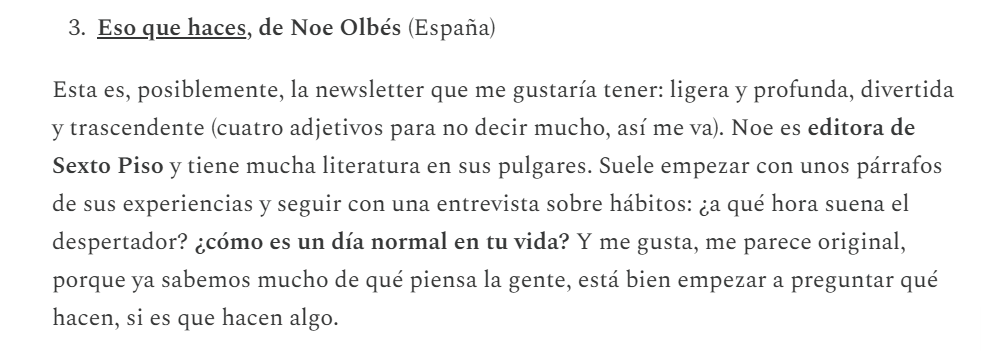 3. Eso que haces, de Noe Olbés (España)

Esta es, posiblemente, la newsletter que me gustaría tener: ligera y profunda, divertida y trascendente (cuatro adjetivos para no decir mucho, así me va). Noe es editora de Sexto Piso y tiene mucha literatura en sus pulgares. Suele empezar con unos párrafos de sus experiencias y seguir con una entrevista sobre hábitos: ¿a qué hora suena el despertador? ¿cómo es un día normal en tu vida? Y me gusta, me parece original, porque ya sabemos mucho de qué piensa la gente, está bien empezar a preguntar qué hacen, si es que hacen algo.